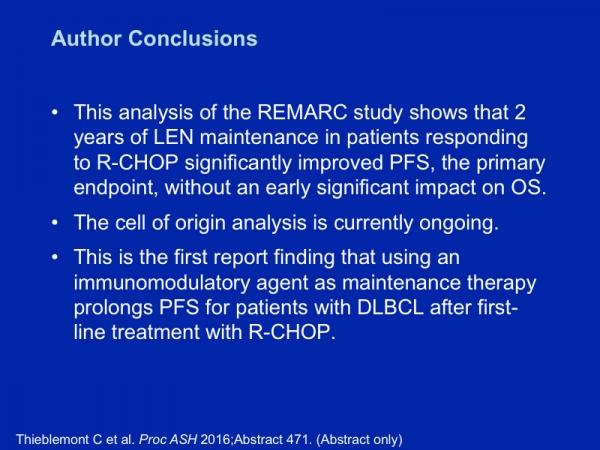 Author Conclusions

• This analysis of the REMARC study shows that 2 years of LEN maintenance in patients responding to R-CHOP significantly improved PFS, the primary endpoint, without an early significant impact on OS.

• The cell of origin analysis is currently ongoing.

• This is the first report finding that using an immunomodulatory agent as maintenance therapy prolongs PFS for patients with DLBCL after first-line treatment with R-CHOP.

Thieblemont C et al. Proc ASH 2016;Abstract 471. (Abstract only)